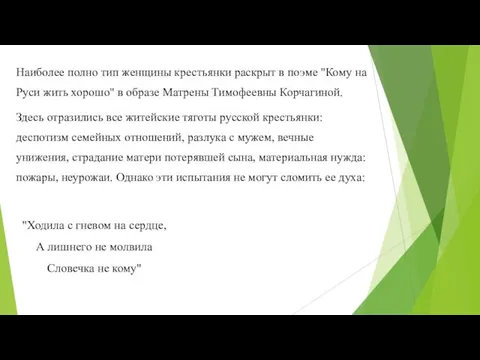 Наиболее полно тип женщины крестьянки раскрыт в поэме "Кому на Руси жить хорошо" в образе Матрены Тимофеевны Корчагиной.

Здесь отразились все житейские тяготы русской крестьянки: деспотизм семейных отношений, разлука с мужем, вечные унижения, страдание матери потерявшей сына, материальная нужда: пожары, неурожаи. Однако эти испытания не могут сломить ее духа:

"Ходила с гневом на сердце,
А лишнего не молвила
Словечка не кому"